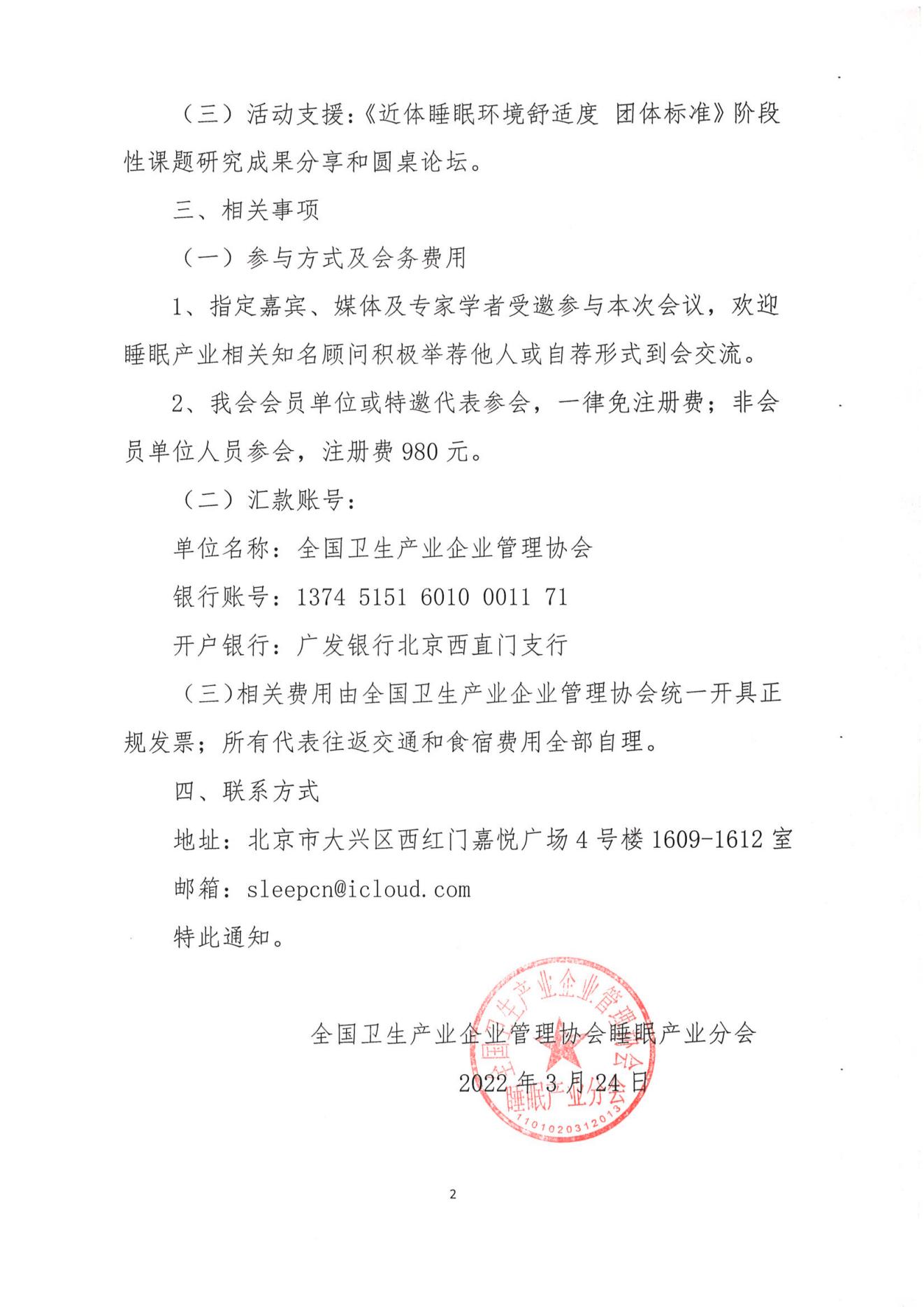 （三）活动支援：《近体睡眠环境舒适度 团体标准》阶段性课题研究成果分享和圆桌论坛。

三、相关事项

（一）参与方式及会务费用

1、指定嘉宾、媒体及专家学者受邀参与本次会议，欢迎睡眠产业相关知名顾问积极举荐他人或自荐形式到会交流。

2、我会会员单位或特邀代表参会，一律免注册费；非会员单位人员参会，注册费 980 元。

（二）汇款账号：

单位名称：全国卫生产业企业管理协会

银行账号：1374 5151 6010 0011 71

开户银行：广发银行北京西直门支行

（三）相关费用由全国卫生产业企业管理协会统一开具正规发票；所有代表往返交通和食宿费用全部自理。

四、联系方式

地址：北京市大兴区西红门嘉悦广场 4 号楼 1609-1612 室

邮箱：sleepcn@icloud.com

特此通知。

全国卫生产业企业管理协会睡眠产业分会

2022 年 3 月 24 日

全国卫生产业企业管理协会 睡眠产业分会 1101020312013

2